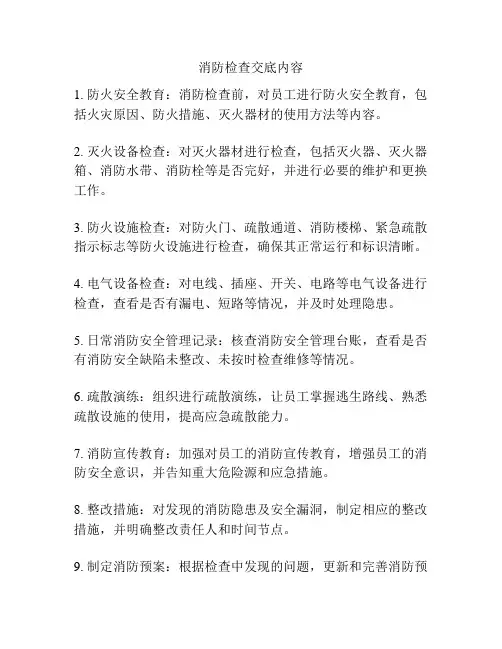 消防检查交底内容

1. 防火安全教育：消防检查前，对员工进行防火安全教育，包括火灾原因、防火措施、灭火器材的使用方法等内容。

2. 灭火设备检查：对灭火器材进行检查，包括灭火器、灭火器箱、消防水带、消防栓等是否完好，并进行必要的维护和更换工作。

3. 防火设施检查：对防火门、疏散通道、消防楼梯、紧急疏散指示标志等防火设施进行检查，确保其正常运行和标识清晰。

4. 电气设备检查：对电线、插座、开关、电路等电气设备进行检查，查看是否有漏电、短路等情况，并及时处理隐患。

5. 日常消防安全管理记录：核查消防安全管理台账，查看是否有消防安全缺陷未整改、未按时检查维修等情况。

6. 疏散演练：组织进行疏散演练，让员工掌握逃生路线、熟悉疏散设施的使用，提高应急疏散能力。

7. 消防宣传教育：加强对员工的消防宣传教育，增强员工的消防安全意识，并告知重大危险源和应急措施。

8. 整改措施：对发现的消防隐患及安全漏洞，制定相应的整改措施，并明确整改责任人和时间节点。

9. 制定消防预案：根据检查中发现的问题，更新和完善消防预